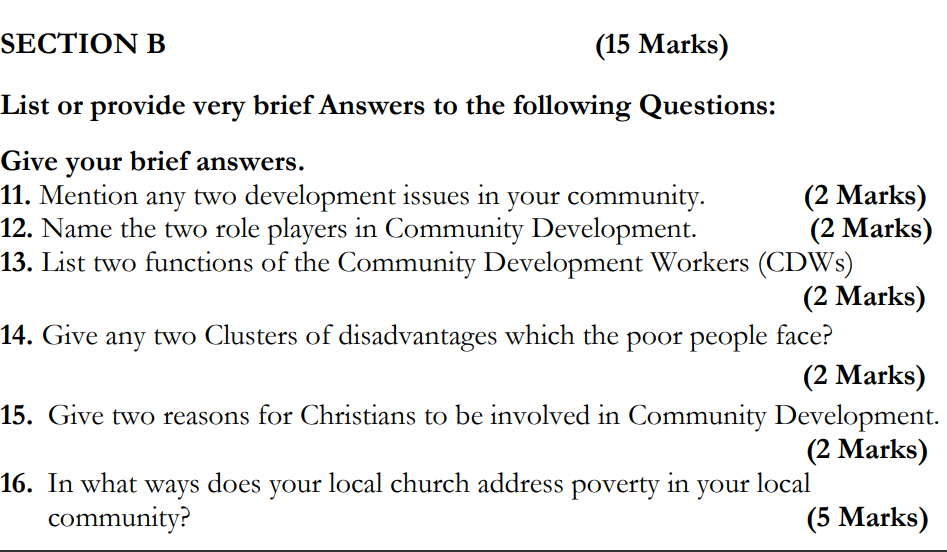 SECTION B (15 Marks)

List or provide very brief Answers to the following Questions:

Give your brief answers.
11. Mention any two development issues in your community. (2 Marks)
12. Name the two role players in Community Development. (2 Marks)
13. List two functions of the Community Development Workers (CDWs) (2 Marks)
14. Give any two Clusters of disadvantages which the poor people face? (2 Marks)
15. Give two reasons for Christians to be involved in Community Development. (2 Marks)
16. In what ways does your local church address poverty in your local community? (5 Marks)